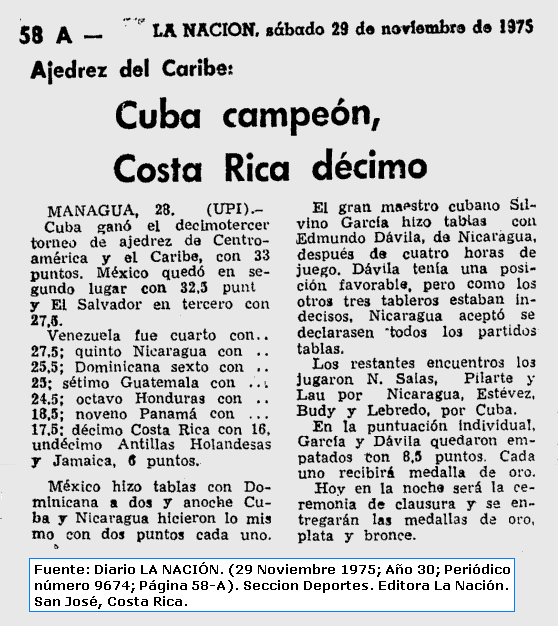 58 A — LA NACION, sábado 29 de noviembre de 1975

Ajedrez del Caribe:

Cuba campeón, Costa Rica décimo

MANAGUA, 28. (UPI).– Cuba ganó el decimotercer torneo de ajedrez de Centroamérica y el Caribe, con 33 puntos. México quedó en segundo lugar con 32,5 punt y El Salvador en tercero con 27,5.

Venezuela fue cuarto con.. 27,5; quinto Nicaragua con .. 25,5; Dominicana sexto con .. 25; sétimo Guatemala con ... 24,5; octavo Honduras con .. 18,5; noveno Panamá con ... 17,5; décimo Costa Rica con 16, undécimo Antillas Holandesas y Jamaica, 6 puntos.

México hizo tablas con Dominicana a dos y anoche Cuba y Nicaragua hicieron lo mismo con dos puntos cada uno.

El gran maestro cubano Silvino García hizo tablas con Edmundo Dávila, de Nicaragua, después de cuatro horas de juego. Dávila tenía una posición favorable, pero como los otros tres tableros estaban indecisos, Nicaragua aceptó se declarasen todos los partidos tablas.

Los restantes encuentros los jugaron N. Salas, Pilarte y Lau por Nicaragua, Estévez, Budy y Lebredo, por Cuba.

En la puntuación individual, García y Dávila quedaron empatados con 8,5 puntos. Cada uno recibirá medalla de oro.

Hoy en la noche será la ceremonia de clausura y se entregarán las medallas de oro, plata y bronce.

Fuente: Diario LA NACIÓN. (29 Noviembre 1975; Año 30; Periódico número 9674; Página 58-A). Seccion Deportes. Editora La Nación. San José, Costa Rica.